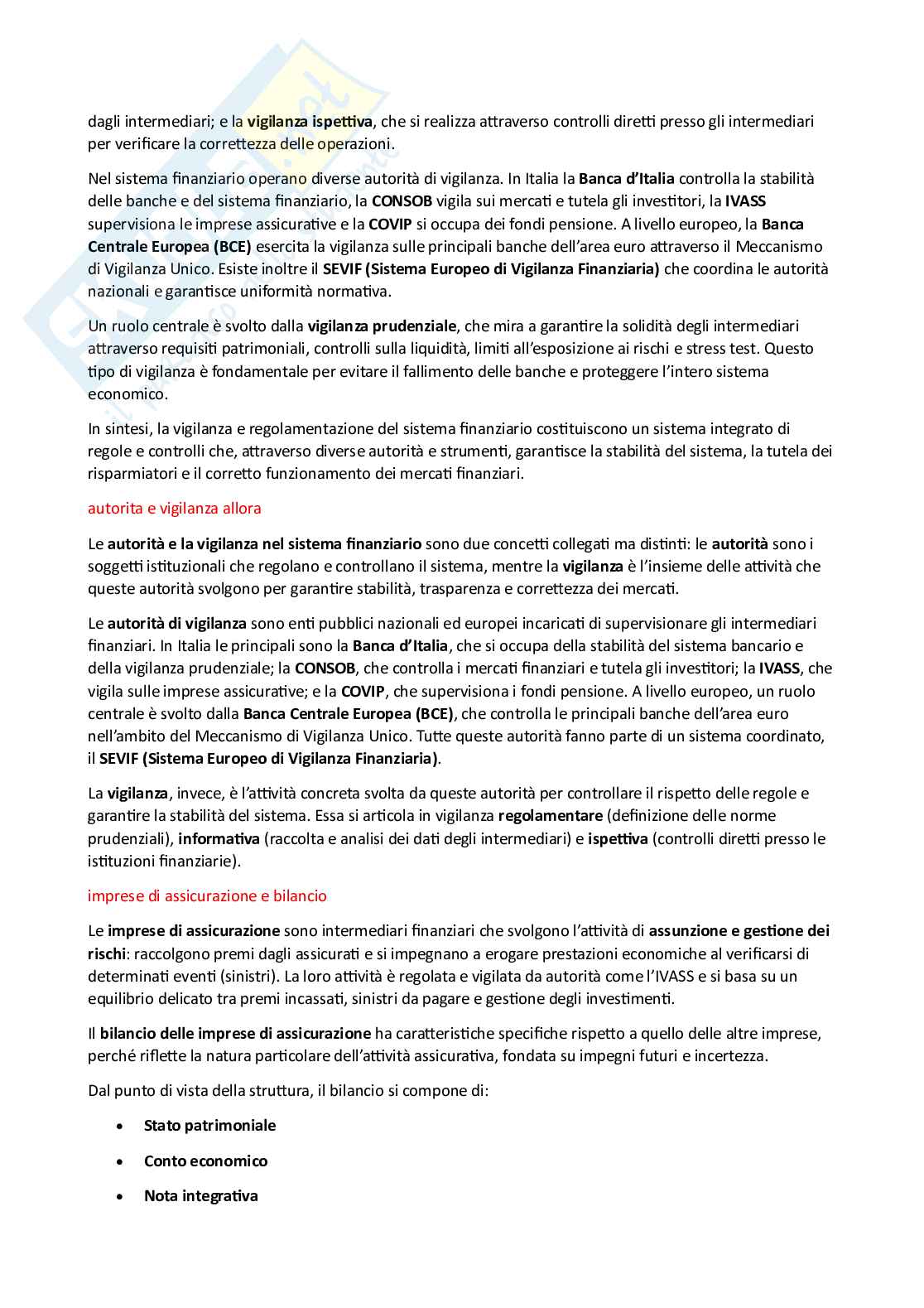 dagli intermediari; e la vigilanza ispettiva, che si realizza attraverso controlli diretti presso gli intermediari per verificare la correttezza delle operazioni.

Nel sistema finanziario operano diverse autorità di vigilanza. In Italia la Banca d'Italia controlla la stabilità delle banche e del sistema finanziario, la CONSOB vigila sui mercati e tutela gli investitori, la IVASS supervisiona le imprese assicurative e la COVIP si occupa dei fondi pensione. A livello europeo, la Banca Centrale Europea (BCE) esercita la vigilanza sulle principali banche dell'area euro attraverso il Meccanismo di Vigilanza Unico. Esiste inoltre il SEVIF (Sistema Europeo di Vigilanza Finanziaria) che coordina le autorità nazionali e garantisce uniformità normativa.

Un ruolo centrale è svolto dalla vigilanza prudenziale, che mira a garantire la solidità degli intermediari attraverso requisiti patrimoniali, controlli sulla liquidità, limiti all'esposizione ai rischi e stress test. Questo tipo di vigilanza è fondamentale per evitare il fallimento delle banche e proteggere l'intero sistema economico.

In sintesi, la vigilanza e regolamentazione del sistema finanziario costituiscono un sistema integrato di regole e controlli che, attraverso diverse autorità e strumenti, garantisce la stabilità del sistema, la tutela dei risparmiatori e il corretto funzionamento dei mercati finanziari.

autorita e vigilanza allora

Le autorità e la vigilanza nel sistema finanziario sono due concetti collegati ma distinti: le autorità sono i soggetti istituzionali che regolano e controllano il sistema, mentre la vigilanza è l'insieme delle attività che queste autorità svolgono per garantire stabilità, trasparenza e correttezza dei mercati.

Le autorità di vigilanza sono enti pubblici nazionali ed europei incaricati di supervisionare gli intermediari finanziari. In Italia le principali sono la Banca d'Italia, che si occupa della stabilità del sistema bancario e della vigilanza prudenziale; la CONSOB, che controlla i mercati finanziari e tutela gli investitori; la IVASS, che vigila sulle imprese assicurative; e la COVIP, che supervisiona i fondi pensione. A livello europeo, un ruolo centrale è svolto dalla Banca Centrale Europea (BCE), che controlla le principali banche dell'area euro nell'ambito del Meccanismo di Vigilanza Unico. Tutte queste autorità fanno parte di un sistema coordinato, il SEVIF (Sistema Europeo di Vigilanza Finanziaria).

La vigilanza, invece, è l'attività concreta svolta da queste autorità per controllare il rispetto delle regole e garantire la stabilità del sistema. Essa si articola in vigilanza regolamentare (definizione delle norme prudenziali), informativa (raccolta e analisi dei dati degli intermediari) e ispettiva (controlli diretti presso le istituzioni finanziarie).

imprese di assicurazione e bilancio

Le imprese di assicurazione sono intermediari finanziari che svolgono l'attività di assunzione e gestione dei rischi: raccolgono premi dagli assicurati e si impegnano a erogare prestazioni economiche al verificarsi di determinati eventi (sinistri). La loro attività è regolata e vigilata da autorità come l'IVASS e si basa su un equilibrio delicato tra premi incassati, sinistri da pagare e gestione degli investimenti.

Il bilancio delle imprese di assicurazione ha caratteristiche specifiche rispetto a quello delle altre imprese, perché riflette la natura particolare dell'attività assicurativa, fondata su impegni futuri e incertezza.

Dal punto di vista della struttura, il bilancio si compone di:

• Stato patrimoniale
• Conto economico
• Nota integrativa